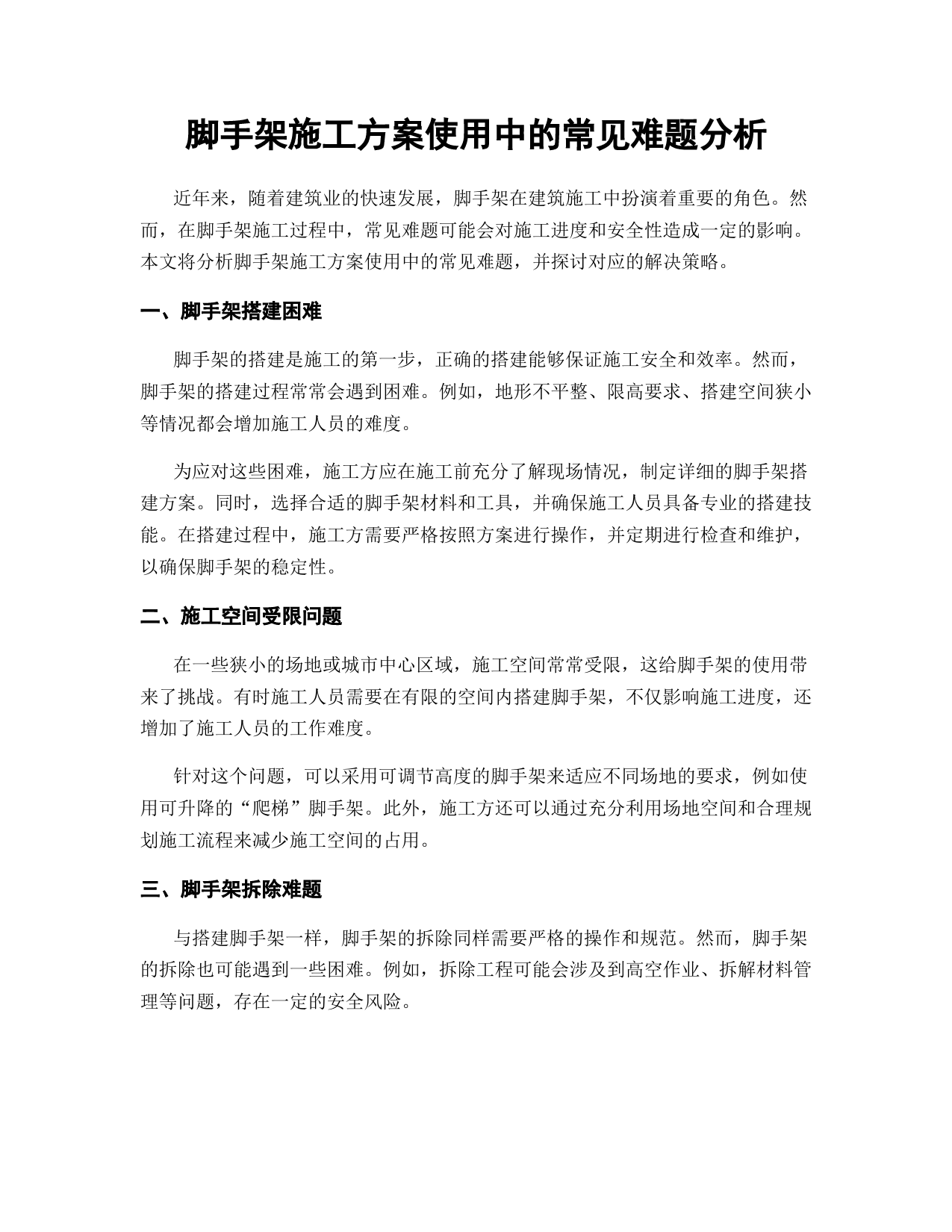 脚手架施工方案使用中的常见难题分析

近年来，随着建筑业的快速发展，脚手架在建筑施工中扮演着重要的角色。然而，在脚手架施工过程中，常见难题可能会对施工进度和安全性造成一定的影响。本文将分析脚手架施工方案使用中的常见难题，并探讨对应的解决策略。

一、脚手架搭建困难

脚手架的搭建是施工的第一步，正确的搭建能够保证施工安全和效率。然而，脚手架的搭建过程常常会遇到困难。例如，地形不平整、限高要求、搭建空间狭小等情况都会增加施工人员的难度。

为应对这些困难，施工方应在施工前充分了解现场情况，制定详细的脚手架搭建方案。同时，选择合适的脚手架材料和工具，并确保施工人员具备专业的搭建技能。在搭建过程中，施工方需要严格按照方案进行操作，并定期进行检查和维护，以确保脚手架的稳定性。

二、施工空间受限问题

在一些狭小的场地或城市中心区域，施工空间常常受限，这给脚手架的使用带来了挑战。有时施工人员需要在有限的空间内搭建脚手架，不仅影响施工进度，还增加了施工人员的工作难度。

针对这个问题，可以采用可调节高度的脚手架来适应不同场地的要求，例如使用可升降的“爬梯”脚手架。此外，施工方还可以通过充分利用场地空间和合理规划施工流程来减少施工空间的占用。

三、脚手架拆除难题

与搭建脚手架一样，脚手架的拆除同样需要严格的操作和规范。然而，脚手架的拆除也可能遇到一些困难。例如，拆除工程可能会涉及到高空作业、拆解材料管理等问题，存在一定的安全风险。